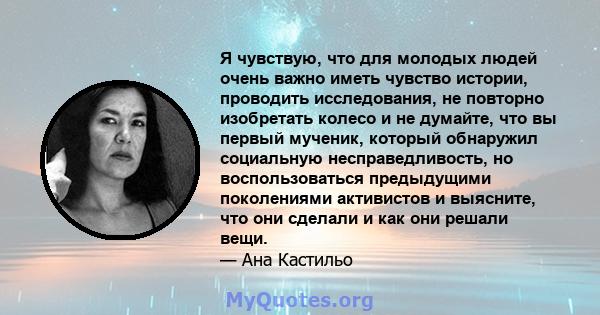 Я чувствую, что для молодых людей очень важно иметь чувство истории, проводить исследования, не повторно изобретать колесо и не думайте, что вы первый мученик, который обнаружил социальную несправедливость, но воспользоваться предыдущими поколениями активистов и выясните, что они сделали и как они решали вещи.
— Ана Кастильо

MyQuotes.org